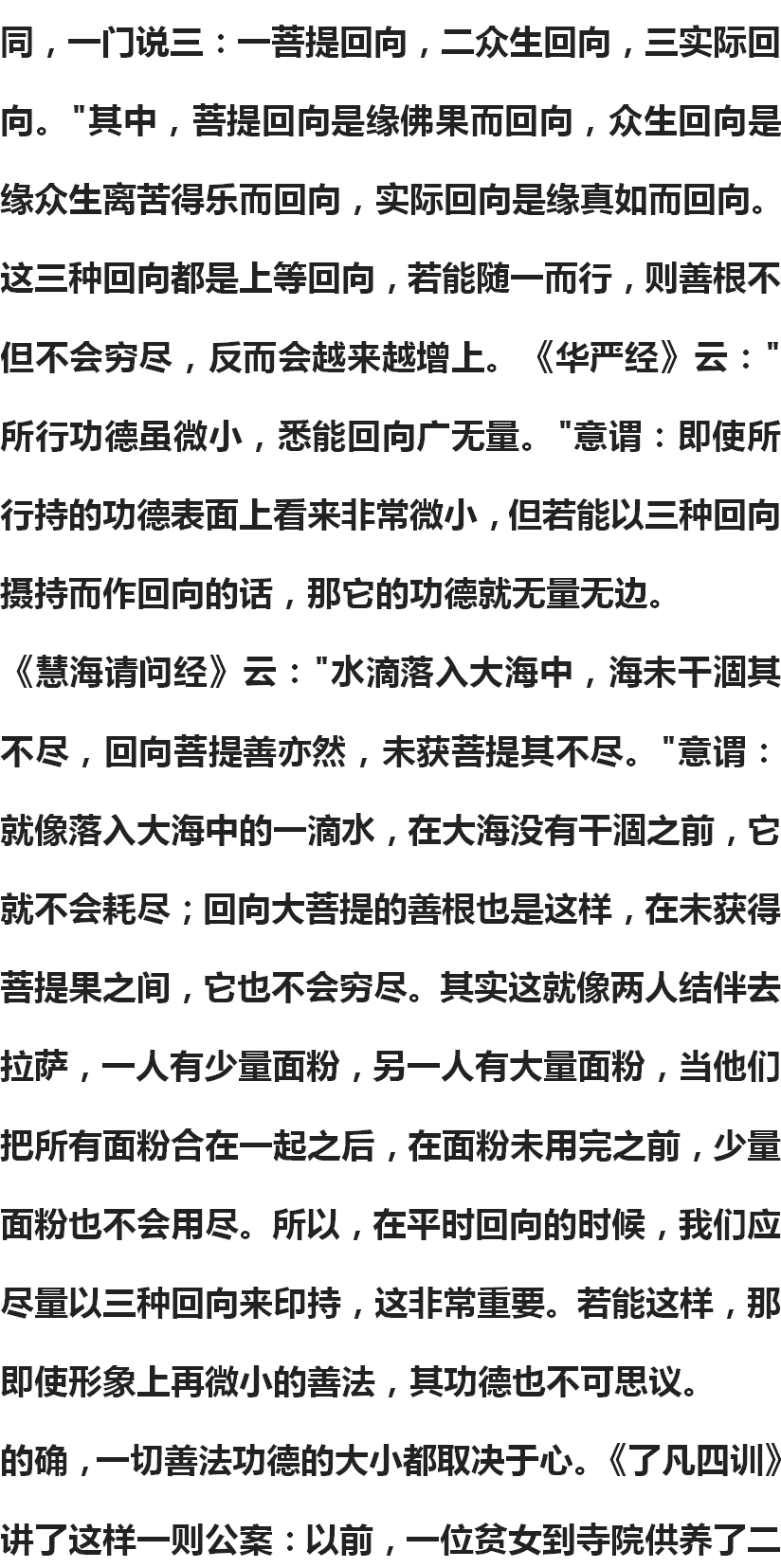 同，一门说三：一菩提回向，二众生回向，三实际回向。"其中，菩提回向是缘佛果而回向，众生回向是缘众生离苦得乐而回向，实际回向是缘真如而回向。这三种回向都是上等回向，若能随一而行，则善根不但不会穷尽，反而会越来越增上。《华严经》云："所行功德虽微小，悉能回向广无量。"意谓：即使所行持的功德表面上看来非常微小，但若能以三种回向摄持而作回向的话，那它的功德就无量无边。

《慧海请问经》云："水滴落入大海中，海未干涸其不尽，回向菩提善亦然，未获菩提其不尽。"意谓：就像落入大海中的一滴水，在大海没有干涸之前，它就不会耗尽；回向大菩提的善根也是这样，在未获得菩提果之间，它也不会穷尽。其实这就像两人结伴去拉萨，一人有少量面粉，另一人有大量面粉，当他们把所有面粉合在一起之后，在面粉未用完之前，少量面粉也不会用尽。所以，在平时回向的时候，我们应尽量以三种回向来印持，这非常重要。若能这样，那即使形象上再微小的善法，其功德也不可思议。

的确，一切善法功德的大小都取决于心。《了凡四训》讲了这样一则公案：以前，一位贫女到寺院供养了二